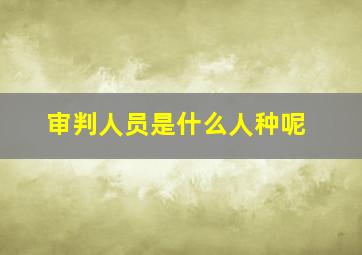 审判人员是什么人种呢